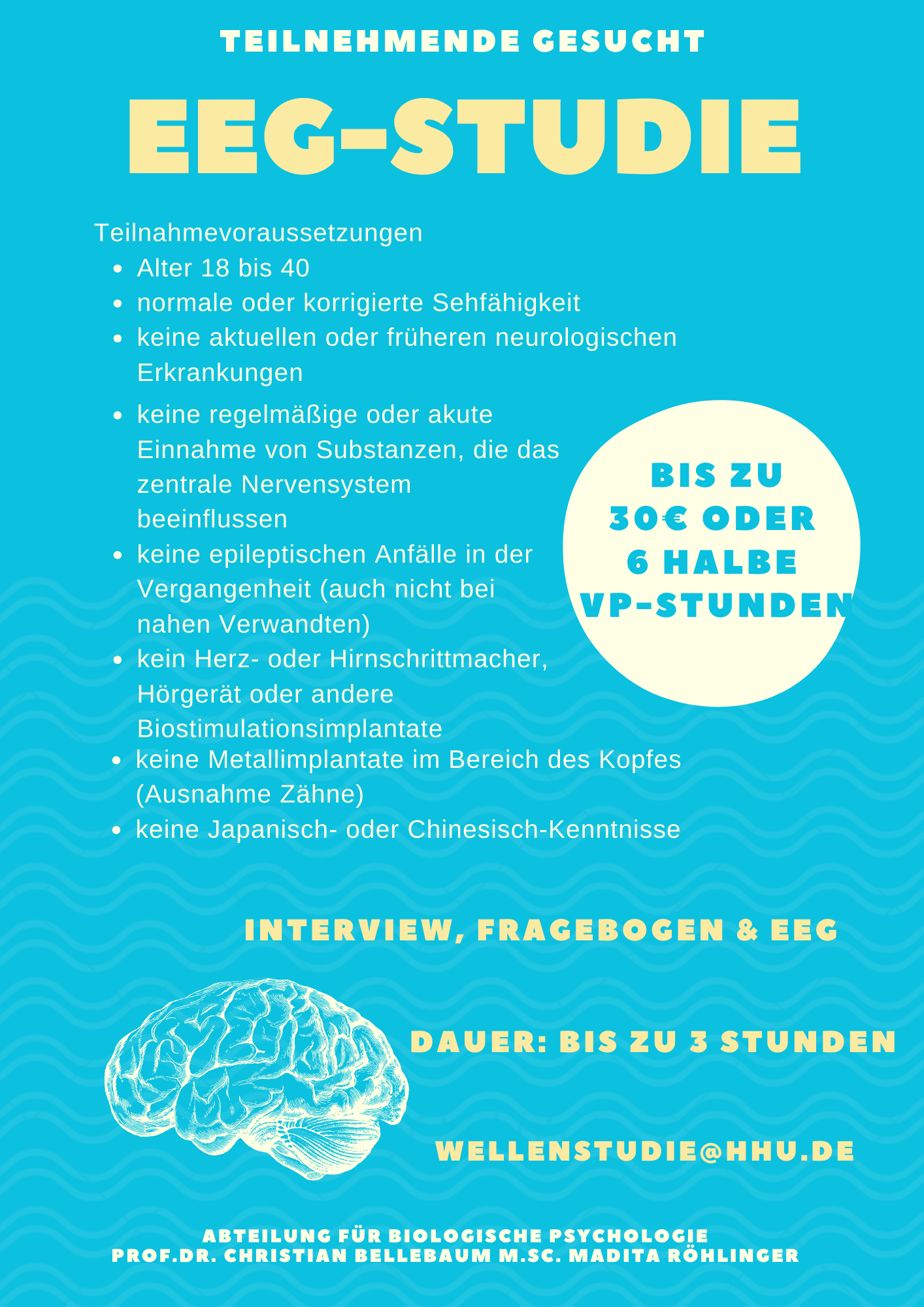 TEILNEHMENDE GESUCHT

EEG-STUDIE

Teilnahmevoraussetzungen
- Alter 18 bis 40
- normale oder korrigierte Sehfähigkeit
- keine aktuellen oder früheren neurologischen Erkrankungen
- keine regelmäßige oder akute Einnahme von Substanzen, die das zentrale Nervensystem beeinflussen
- keine epileptischen Anfälle in der Vergangenheit (auch nicht bei nahen Verwandten)
- kein Herz- oder Hirnschrittmacher, Hörgerät oder andere Biostimulationsimplantate
- keine Metallimplantate im Bereich des Kopfes (Ausnahme Zähne)
- keine Japanisch- oder Chinesisch-Kenntnisse

BIS ZU 30€ ODER 6 HALBE VP-STUNDEN

INTERVIEW, FRAGEBOGEN & EEG

DAUER: BIS ZU 3 STUNDEN

WELLENSTUDIE@HHU.DE

ABTEILUNG FÜR BIOLOGISCHE PSYCHOLOGIE
PROF.DR. CHRISTIAN BELLEBAUM M.SC. MADITA RÖHLINGER